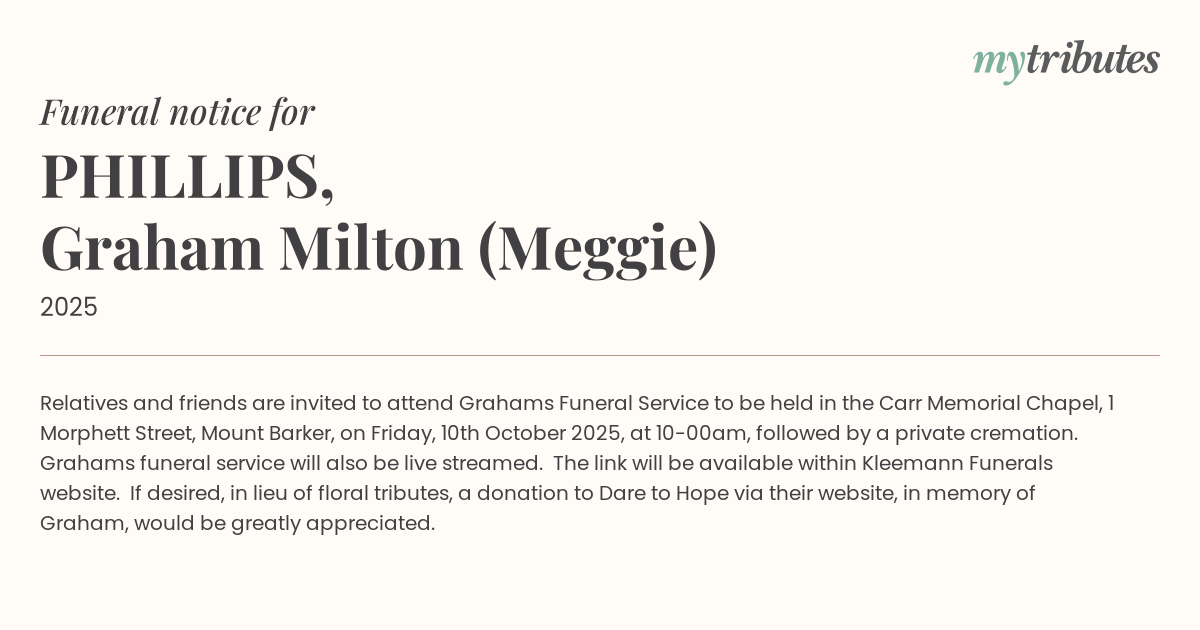 mytributes

Funeral notice for

PHILLIPS,
Graham Milton (Meggie)

2025

Relatives and friends are invited to attend Grahams Funeral Service to be held in the Carr Memorial Chapel, 1 Morphett Street, Mount Barker, on Friday, 10th October 2025, at 10-00am, followed by a private cremation. Grahams funeral service will also be live streamed. The link will be available within Kleemann Funerals website. If desired, in lieu of floral tributes, a donation to Dare to Hope via their website, in memory of Graham, would be greatly appreciated.